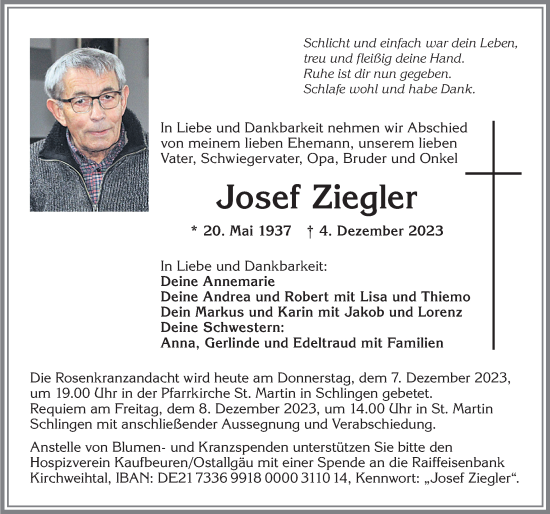 Schlicht und einfach war dein Leben,
treu und fleißig deine Hand.
Ruhe ist dir nun gegeben.
Schlafe wohl und habe Dank.

In Liebe und Dankbarkeit nehmen wir Abschied von meinem lieben Ehemann, unserem lieben Vater, Schwiegervater, Opa, Bruder und Onkel

Josef Ziegler

* 20. Mai 1937 † 4. Dezember 2023

In Liebe und Dankbarkeit:
Deine Annemarie
Deine Andrea und Robert mit Lisa und Thiemo
Dein Markus und Karin mit Jakob und Lorenz
Deine Schwestern:
Anna, Gerlinde und Edeltraud mit Familien

Die Rosenkranzandacht wird heute am Donnerstag, dem 7. Dezember 2023, um 19.00 Uhr in der Pfarrkirche St. Martin in Schlingen gebetet.
Requiem am Freitag, dem 8. Dezember 2023, um 14.00 Uhr in St. Martin Schlingen mit anschließender Aussegnung und Verabschiedung.

Anstelle von Blumen- und Kranzspenden unterstützen Sie bitte den Hospizverein Kaufbeuren/Ostallgäu mit einer Spende an die Raiffeisenbank Kirchweihtal, IBAN: DE21 7336 9918 0000 3110 14, Kennwort: „Josef Ziegler“.